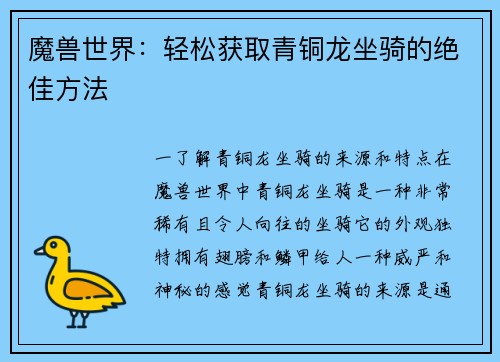 魔兽世界：轻松获取青铜龙坐骑的绝佳方法

一了解青铜龙坐骑的来源和特点在魔兽世界中青铜龙坐骑是一种非常稀有且令人向往的坐骑它的外观独特拥有翅膀和鳞甲给人一种威严和神秘的感觉青铜龙坐骑的来源是通